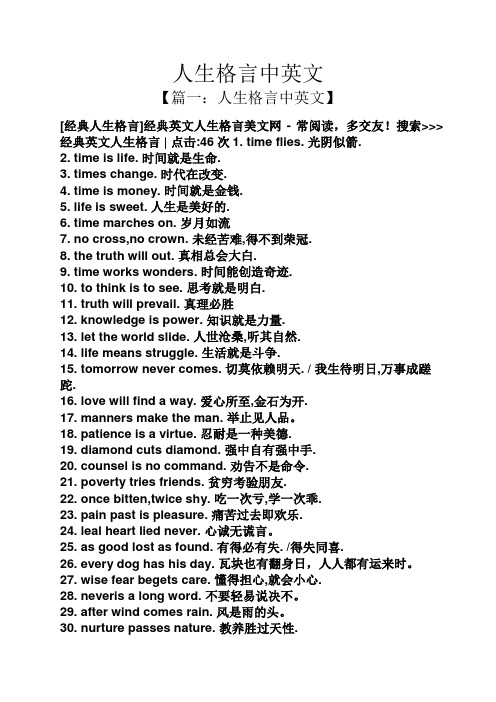 人生格言中英文

【篇一：人生格言中英文】

[经典人生格言]经典英文人生格言美文网 - 常阅读，多交友！搜索>>> 经典英文人生格言 | 点击:46 次 1. time flies. 光阴似箭.
2. time is life. 时间就是生命.
3. times change. 时代在改变.
4. time is money. 时间就是金钱.
5. life is sweet. 人生是美好的.
6. time marches on. 岁月如流
7. no cross,no crown. 未经苦难,得不到荣冠.
8. the truth will out. 真相总会大白.
9. time works wonders. 时间能创造奇迹.
10. to think is to see. 思考就是明白.
11. truth will prevail. 真理必胜
12. knowledge is power. 知识就是力量.
13. let the world slide. 人世沧桑,听其自然.
14. life means struggle. 生活就是斗争.
15. tomorrow never comes. 切莫依赖明天. / 我生待明日,万事成蹉跎.
16. love will find a way. 爱心所至,金石为开.
17. manners make the man. 举止见人品。
18. patience is a virtue. 忍耐是一种美德.
19. diamond cuts diamond. 强中自有强中手.
20. counsel is no command. 劝告不是命令.
21. poverty tries friends. 贫穷考验朋友.
22. once bitten,twice shy. 吃一次亏,学一次乖.
23. pain past is pleasure. 痛苦过去即欢乐.
24. leal heart lied never. 心诚无谎言。
25. as good lost as found. 有得必有失. /得失同喜.
26. every dog has his day. 瓦块也有翻身日，人人都有运来时。
27. wise fear begets care. 懂得担心,就会小心.
28. neveris a long word. 不要轻易说决不。
29. after wind comes rain. 风是雨的头。
30. nurture passes nature. 教养胜过天性.